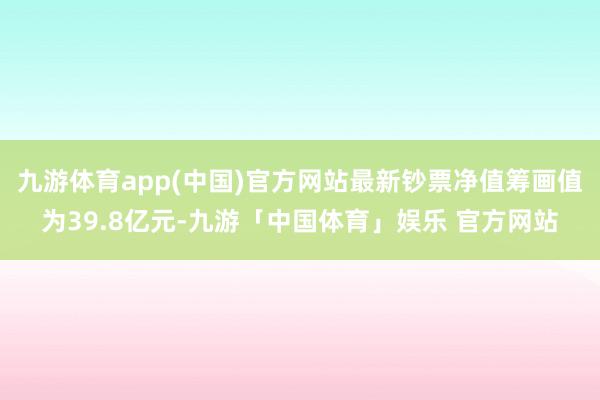 九游体育app(中国)官方网站最新钞票净值筹画值为39.8亿元-九游「中国体育」娱乐 官方网站